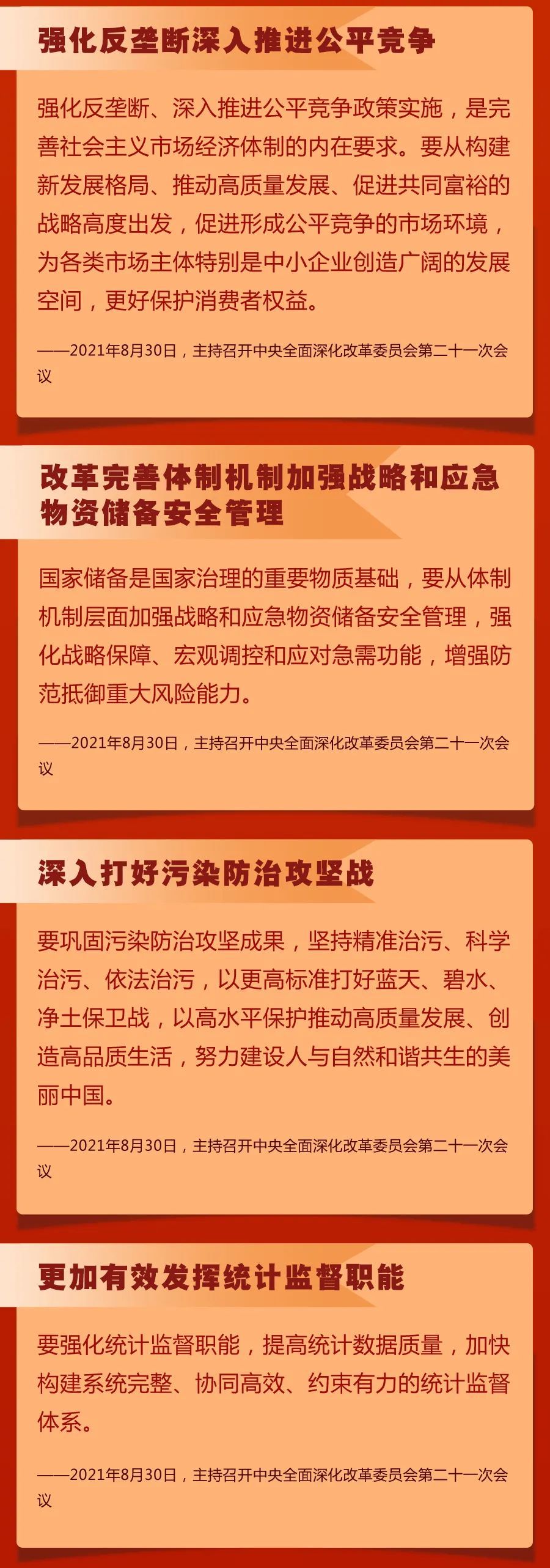 强化反垄断深入推进公平竞争

强化反垄断、深入推进公平竞争政策实施，是完善社会主义市场经济体制的内在要求。要从构建新发展格局、推动高质量发展、促进共同富裕的战略高度出发，促进形成公平竞争的市场环境，为各类市场主体特别是中小企业创造广阔的发展空间，更好保护消费者权益。

——2021年8月30日，主持召开中央全面深化改革委员会第二十一次会议

改革完善体制机制加强战略和应急物资储备安全管理

国家储备是国家治理的重要物质基础，要从体制机制层面加强战略和应急物资储备安全管理，强化战略保障、宏观调控和应对急需功能，增强防范抵御重大风险能力。

——2021年8月30日，主持召开中央全面深化改革委员会第二十一次会议

深入打好污染防治攻坚战

要巩固污染防治攻坚成果，坚持精准治污、科学治污、依法治污，以更高标准打好蓝天、碧水、净土保卫战，以高水平保护推动高质量发展、创造高品质生活，努力建设人与自然和谐共生的美丽中国。

——2021年8月30日，主持召开中央全面深化改革委员会第二十一次会议

更加有效发挥统计监督职能

要强化统计监督职能，提高统计数据质量，加快构建系统完整、协同高效、约束有力的统计监督体系。

——2021年8月30日，主持召开中央全面深化改革委员会第二十一次会议